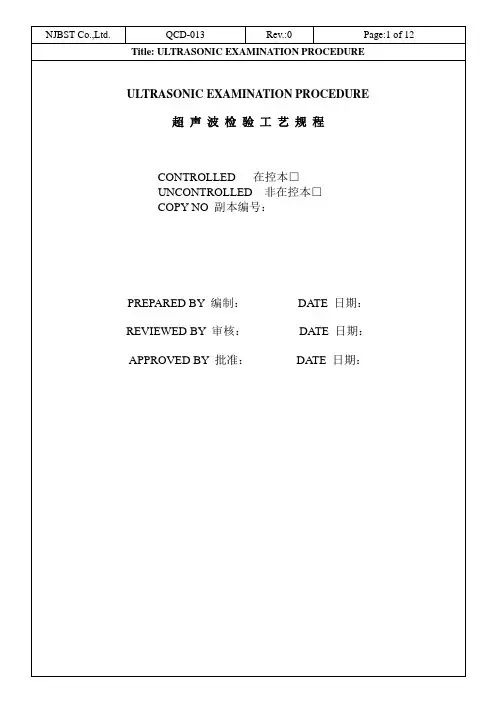 | NJBST Co.,Ltd. | QCD-013 | Rev.:0 | Page:1 of 12 |
|---|---|---|---|
| Title: ULTRASONIC EXAMINATION PROCEDURE | | | |

ULTRASONIC EXAMINATION PROCEDURE

超声波检验工艺规程

CONTROLLED 在控本☐
UNCONTROLLED 非在控本☐
COPY NO 副本编号:

PREPARED BY 编制: DATE 日期:

REVIEWED BY 审核: DATE 日期:

APPROVED BY 批准: DATE 日期: